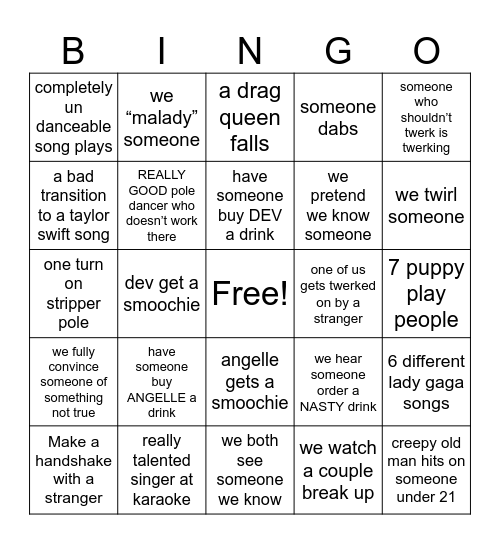 | B | I | N | G | O |
|---|---|---|---|---|
| completely un danceable song plays | we “malady” someone | a drag queen falls | someone dabs | someone who shouldn’t twerk is twerking |
| a bad transition to a taylor swift song | REALLY GOOD pole dancer who doesn’t work there | have someone buy DEV a drink | we pretend we know someone | we twirl someone |
| one turn on stripper pole | dev get a smoochie | Free! | one of us gets twerked on by a stranger | 7 puppy play people |
| we fully convince someone of something not true | have someone buy ANGELLE a drink | angelle gets a smoochie | we hear someone order a NASTY drink | 6 different lady gaga songs |
| Make a handshake with a stranger | really talented singer at karaoke | we both see someone we know | we watch a couple break up | creepy old man hits on someone under 21 |